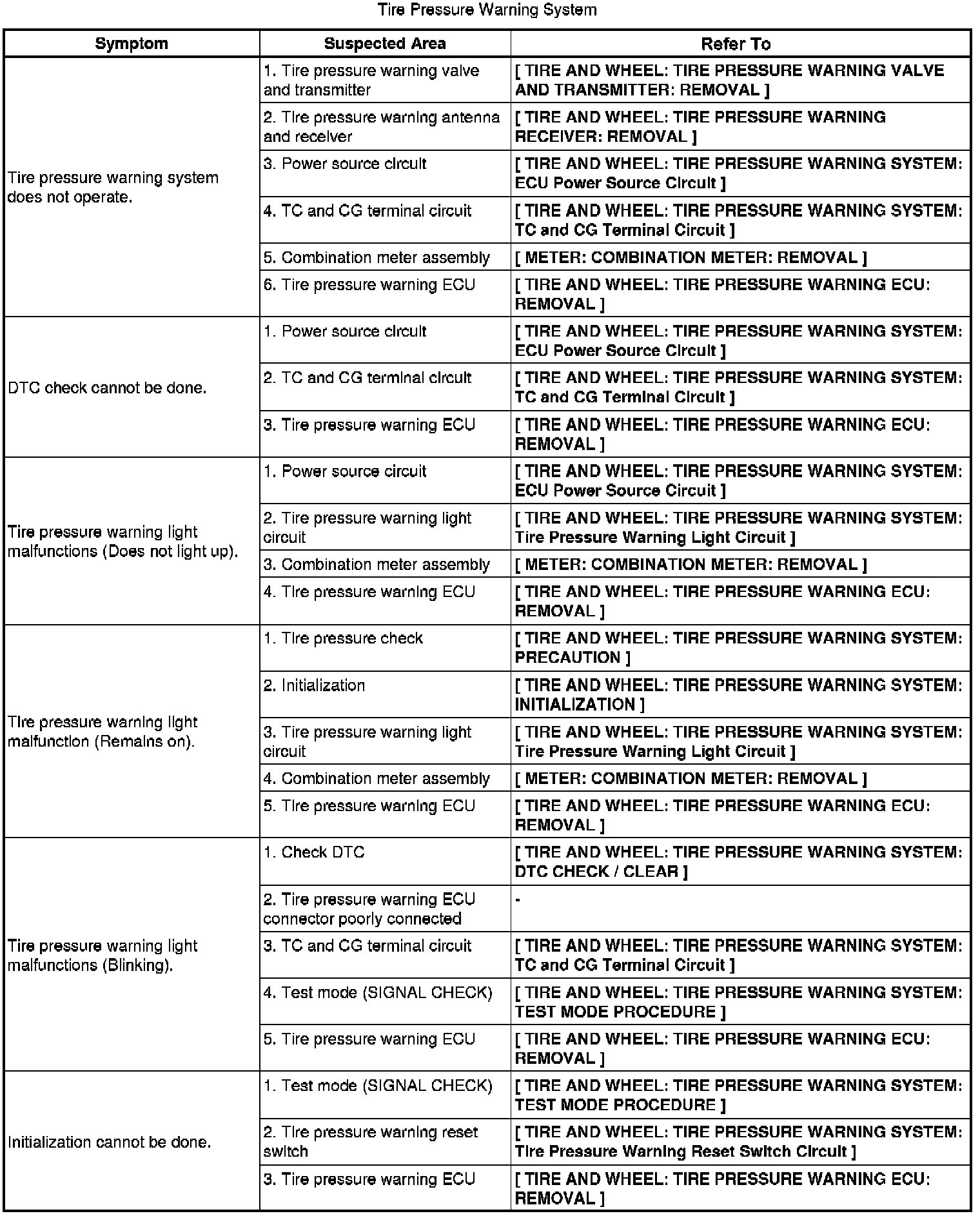 Tire Pressure Warning System

| Symptom | Suspected Area | Refer To |
|---|---|---|
| Tire pressure warning system does not operate. | 1. Tire pressure warning valve and transmitter | [ TIRE AND WHEEL: TIRE PRESSURE WARNING VALVE AND TRANSMITTER: REMOVAL ] |
| | 2. Tire pressure warning antenna and receiver | [ TIRE AND WHEEL: TIRE PRESSURE WARNING RECEIVER: REMOVAL ] |
| | 3. Power source circuit | [ TIRE AND WHEEL: TIRE PRESSURE WARNING SYSTEM: ECU Power Source Circuit ] |
| | 4. TC and CG terminal circuit | [ TIRE AND WHEEL: TIRE PRESSURE WARNING SYSTEM: TC and CG Terminal Circuit ] |
| | 5. Combination meter assembly | [ METER: COMBINATION METER: REMOVAL ] |
| | 6. Tire pressure warning ECU | [ TIRE AND WHEEL: TIRE PRESSURE WARNING ECU: REMOVAL ] |
| DTC check cannot be done. | 1. Power source circuit | [ TIRE AND WHEEL: TIRE PRESSURE WARNING SYSTEM: ECU Power Source Circuit ] |
| | 2. TC and CG terminal circuit | [ TIRE AND WHEEL: TIRE PRESSURE WARNING SYSTEM: TC and CG Terminal Circuit ] |
| | 3. Tire pressure warning ECU | [ TIRE AND WHEEL: TIRE PRESSURE WARNING ECU: REMOVAL ] |
| Tire pressure warning light malfunctions (Does not light up). | 1. Power source circuit | [ TIRE AND WHEEL: TIRE PRESSURE WARNING SYSTEM: ECU Power Source Circuit ] |
| | 2. Tire pressure warning light circuit | [ TIRE AND WHEEL: TIRE PRESSURE WARNING SYSTEM: Tire Pressure Warning Light Circuit ] |
| | 3. Combination meter assembly | [ METER: COMBINATION METER: REMOVAL ] |
| | 4. Tire pressure warning ECU | [ TIRE AND WHEEL: TIRE PRESSURE WARNING ECU: REMOVAL ] |
| Tire pressure warning light malfunction (Remains on). | 1. Tire pressure check | [ TIRE AND WHEEL: TIRE PRESSURE WARNING SYSTEM: PRECAUTION ] |
| | 2. Initialization | [ TIRE AND WHEEL: TIRE PRESSURE WARNING SYSTEM: INITIALIZATION ] |
| | 3. Tire pressure warning light circuit | [ TIRE AND WHEEL: TIRE PRESSURE WARNING SYSTEM: Tire Pressure Warning Light Circuit ] |
| | 4. Combination meter assembly | [ METER: COMBINATION METER: REMOVAL ] |
| | 5. Tire pressure warning ECU | [ TIRE AND WHEEL: TIRE PRESSURE WARNING ECU: REMOVAL ] |
| Tire pressure warning light malfunctions (Blinking). | 1. Check DTC | [ TIRE AND WHEEL: TIRE PRESSURE WARNING SYSTEM: DTC CHECK / CLEAR ] |
| | 2. Tire pressure warning ECU connector poorly connected | - |
| | 3. TC and CG terminal circuit | [ TIRE AND WHEEL: TIRE PRESSURE WARNING SYSTEM: TC and CG Terminal Circuit ] |
| | 4. Test mode (SIGNAL CHECK) | [ TIRE AND WHEEL: TIRE PRESSURE WARNING SYSTEM: TEST MODE PROCEDURE ] |
| | 5. Tire pressure warning ECU | [ TIRE AND WHEEL: TIRE PRESSURE WARNING ECU: REMOVAL ] |
| Initialization cannot be done. | 1. Test mode (SIGNAL CHECK) | [ TIRE AND WHEEL: TIRE PRESSURE WARNING SYSTEM: TEST MODE PROCEDURE ] |
| | 2. Tire pressure warning reset switch | [ TIRE AND WHEEL: TIRE PRESSURE WARNING SYSTEM: Tire Pressure Warning Reset Switch Circuit ] |
| | 3. Tire pressure warning ECU | [ TIRE AND WHEEL: TIRE PRESSURE WARNING ECU: REMOVAL ] |